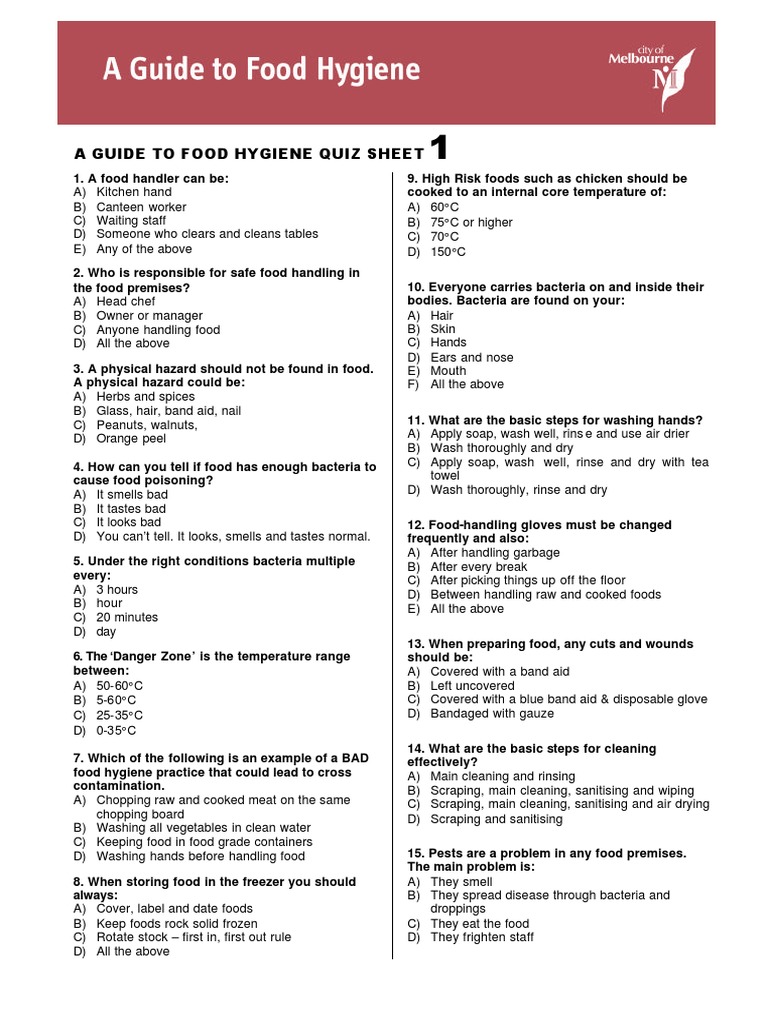 A Guide to Food Hygiene

city of Melbourne

A GUIDE TO FOOD HYGIENE QUIZ SHEET 1

1. A food handler can be:
A) Kitchen hand
B) Canteen worker
C) Waiting staff
D) Someone who clears and cleans tables
E) Any of the above

2. Who is responsible for safe food handling in the food premises?
A) Head chef
B) Owner or manager
C) Anyone handling food
D) All the above

3. A physical hazard should not be found in food. A physical hazard could be:
A) Herbs and spices
B) Glass, hair, band aid, nail
C) Peanuts, walnuts,
D) Orange peel

4. How can you tell if food has enough bacteria to cause food poisoning?
A) It smells bad
B) It tastes bad
C) It looks bad
D) You can't tell. It looks, smells and tastes normal.

5. Under the right conditions bacteria multiple every:
A) 3 hours
B) hour
C) 20 minutes
D) day

6. The 'Danger Zone' is the temperature range between:
A) 50-60°C
B) 5-60°C
C) 25-35°C
D) 0-35°C

7. Which of the following is an example of a BAD food hygiene practice that could lead to cross contamination.
A) Chopping raw and cooked meat on the same chopping board
B) Washing all vegetables in clean water
C) Keeping food in food grade containers
D) Washing hands before handling food

8. When storing food in the freezer you should always:
A) Cover, label and date foods
B) Keep foods rock solid frozen
C) Rotate stock – first in, first out rule
D) All the above

9. High Risk foods such as chicken should be cooked to an internal core temperature of:
A) 60°C
B) 75°C or higher
C) 70°C
D) 150°C

10. Everyone carries bacteria on and inside their bodies. Bacteria are found on your:
A) Hair
B) Skin
C) Hands
D) Ears and nose
E) Mouth
F) All the above

11. What are the basic steps for washing hands?
A) Apply soap, wash well, rinse and use air drier
B) Wash thoroughly and dry
C) Apply soap, wash well, rinse and dry with tea towel
D) Wash thoroughly, rinse and dry

12. Food-handling gloves must be changed frequently and also:
A) After handling garbage
B) After every break
C) After picking things up off the floor
D) Between handling raw and cooked foods
E) All the above

13. When preparing food, any cuts and wounds should be:
A) Covered with a band aid
B) Left uncovered
C) Covered with a blue band aid & disposable glove
D) Bandaged with gauze

14. What are the basic steps for cleaning effectively?
A) Main cleaning and rinsing
B) Scraping, main cleaning, sanitising and wiping
C) Scraping, main cleaning, sanitising and air drying
D) Scraping and sanitising

15. Pests are a problem in any food premises. The main problem is:
A) They smell
B) They spread disease through bacteria and droppings
C) They eat the food
D) They frighten staff